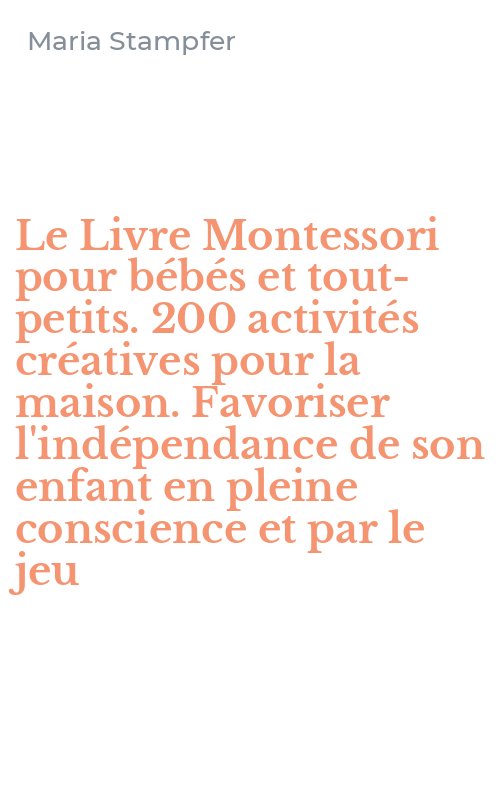 Maria Stampfer

Le Livre Montessori pour bébés et tout-petits. 200 activités créatives pour la maison. Favoriser l'indépendance de son enfant en pleine conscience et par le jeu